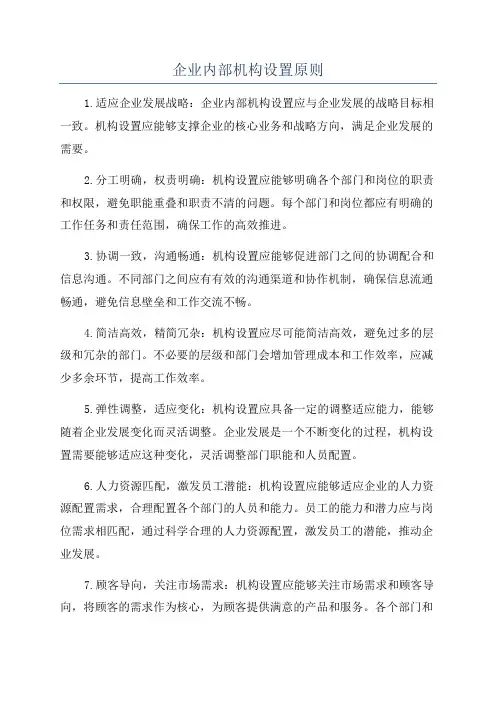 企业内部机构设置原则

1.适应企业发展战略：企业内部机构设置应与企业发展的战略目标相一致。机构设置应能够支撑企业的核心业务和战略方向，满足企业发展的需要。

2.分工明确，权责明确：机构设置应能够明确各个部门和岗位的职责和权限，避免职能重叠和职责不清的问题。每个部门和岗位都应有明确的工作任务和责任范围，确保工作的高效推进。

3.协调一致，沟通畅通：机构设置应能够促进部门之间的协调配合和信息沟通。不同部门之间应有有效的沟通渠道和协作机制，确保信息流通畅通，避免信息壁垒和工作交流不畅。

4.简洁高效，精简冗杂：机构设置应尽可能简洁高效，避免过多的层级和冗杂的部门。不必要的层级和部门会增加管理成本和工作效率，应减少多余环节，提高工作效率。

5.弹性调整，适应变化：机构设置应具备一定的调整适应能力，能够随着企业发展变化而灵活调整。企业发展是一个不断变化的过程，机构设置需要能够适应这种变化，灵活调整部门职能和人员配置。

6.人力资源匹配，激发员工潜能：机构设置应能够适应企业的人力资源配置需求，合理配置各个部门的人员和能力。员工的能力和潜力应与岗位需求相匹配，通过科学合理的人力资源配置，激发员工的潜能，推动企业发展。

7.顾客导向，关注市场需求：机构设置应能够关注市场需求和顾客导向，将顾客的需求作为核心，为顾客提供满意的产品和服务。各个部门和